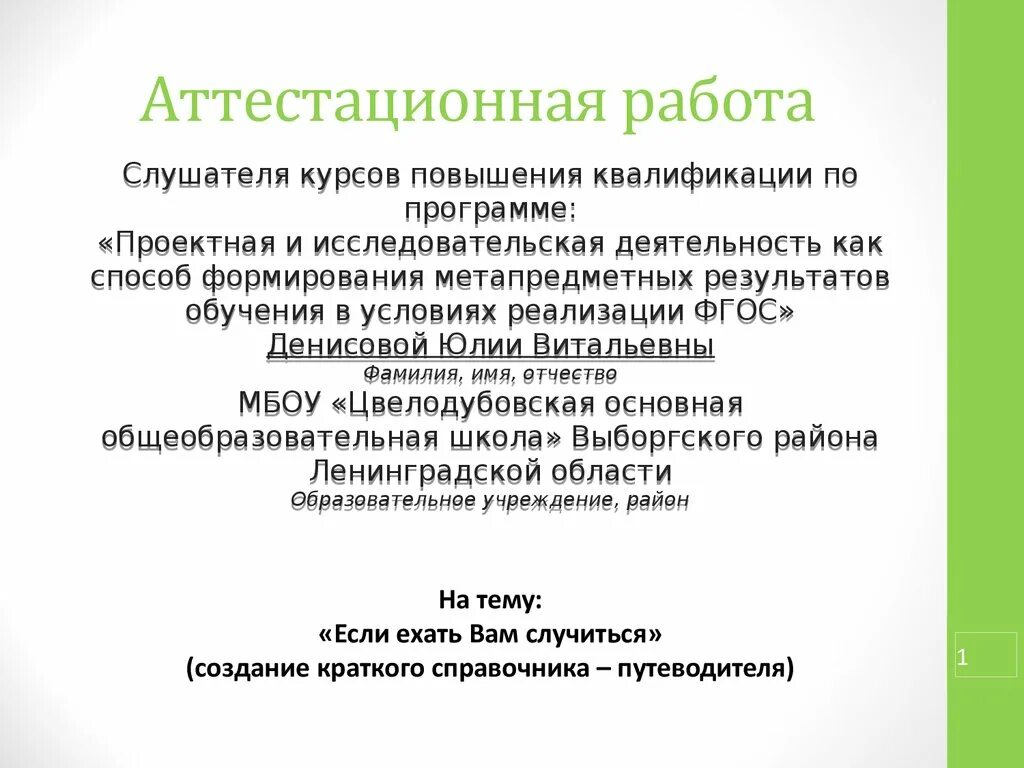 Аттестационная работа

Слушателя курсов повышения квалификации по программе:
«Проектная и исследовательская деятельность как способ формирования метапредметных результатов обучения в условиях реализации ФГОС»
Денисовой Юлии Витальевны
Фамилия, имя, отчество
МБОУ «Цвелодубовская основная общеобразовательная школа» Выборгского района Ленинградской области
Образовательное учреждение, район

На тему:
«Если ехать Вам случиться»
(создание краткого справочника – путеводителя)

1